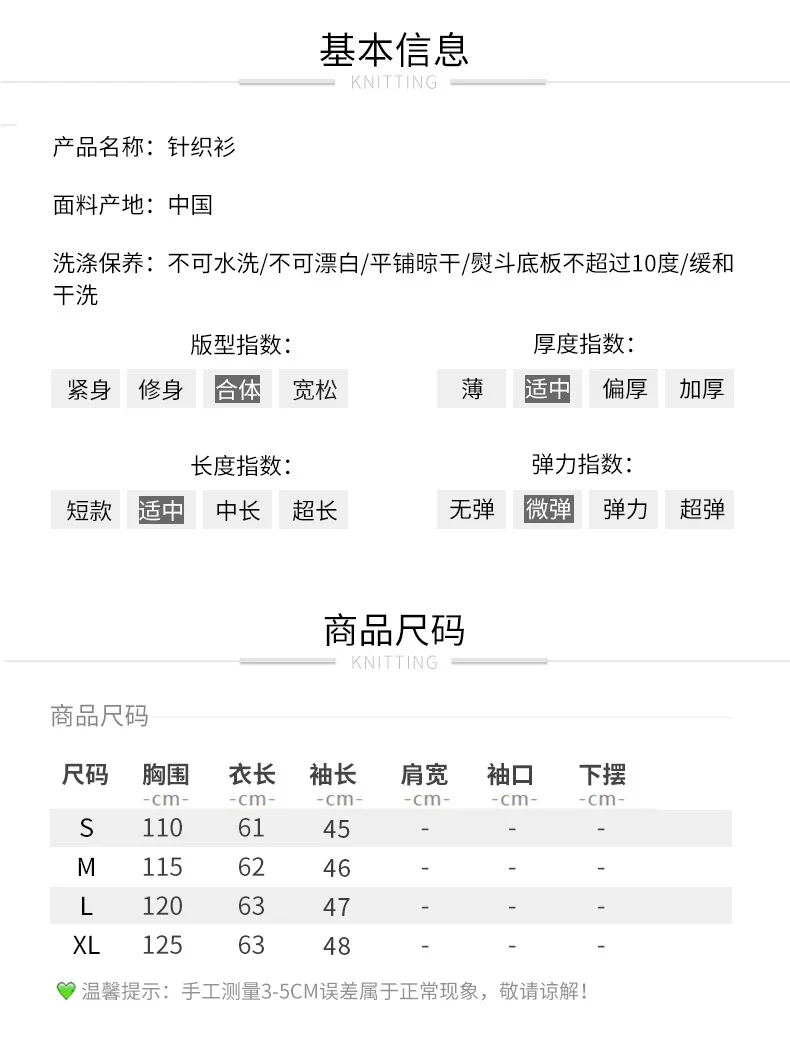 基本信息
KNITTING

产品名称：针织衫

面料产地：中国

洗涤保养：不可水洗/不可漂白/平铺晾干/熨斗底板不超过10度/缓和干洗

版型指数：
紧身 修身 合体 宽松

厚度指数：
薄 适中 偏厚 加厚

长度指数：
短款 适中 中长 超长

弹力指数：
无弹 微弹 弹力 超弹

商品尺码
KNITTING

商品尺码

| 尺码 | 胸围 -cm- | 衣长 -cm- | 袖长 -cm- | 肩宽 -cm- | 袖口 -cm- | 下摆 -cm- |
|---|---|---|---|---|---|---|
| S | 110 | 61 | 45 | - | - | - |
| M | 115 | 62 | 46 | - | - | - |
| L | 120 | 63 | 47 | - | - | - |
| XL | 125 | 63 | 48 | - | - | - |

温馨提示：手工测量3-5CM误差属于正常现象，敬请谅解！